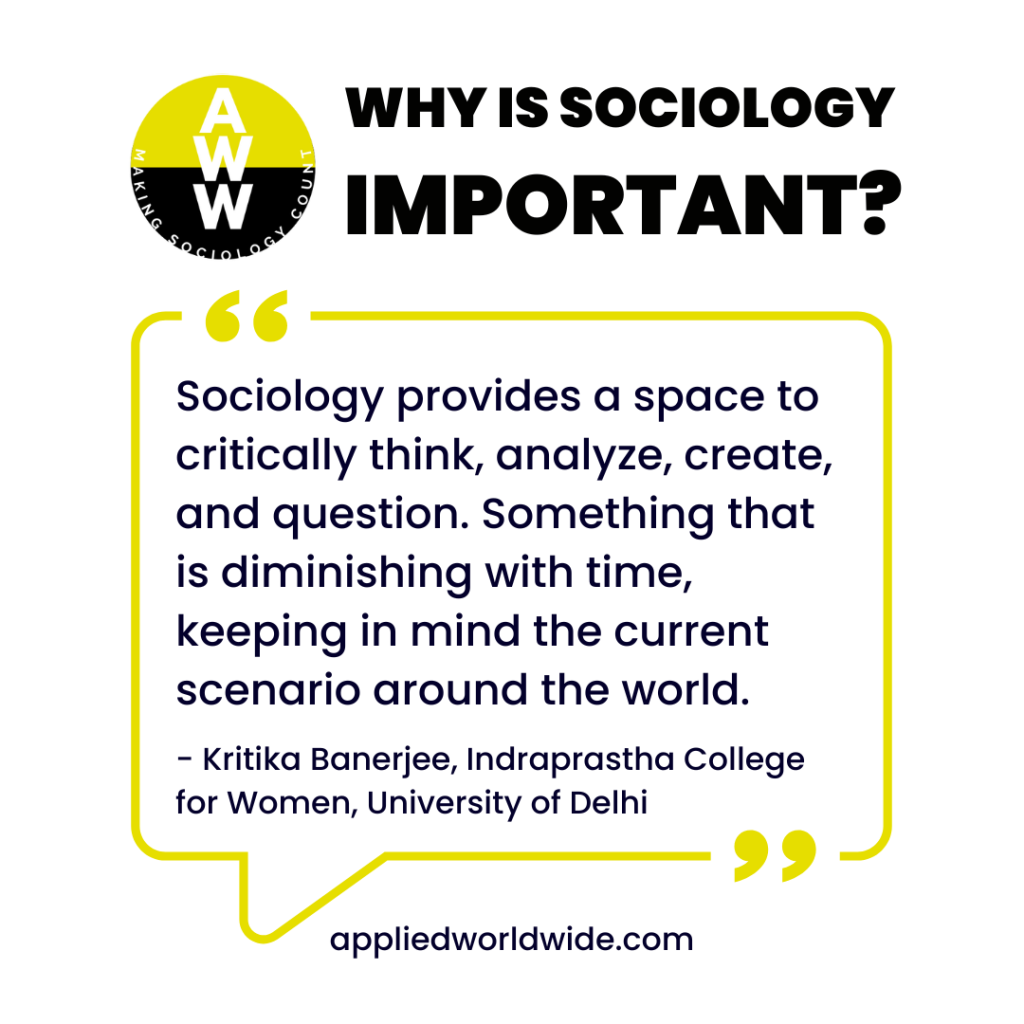 AWW
MAKING SOCIOLOGY COUNT

WHY IS SOCIOLOGY IMPORTANT?

“

Sociology provides a space to critically think, analyze, create, and question. Something that is diminishing with time, keeping in mind the current scenario around the world.

- Kritika Banerjee, Indraprastha College for Women, University of Delhi

”

appliedworldwide.com